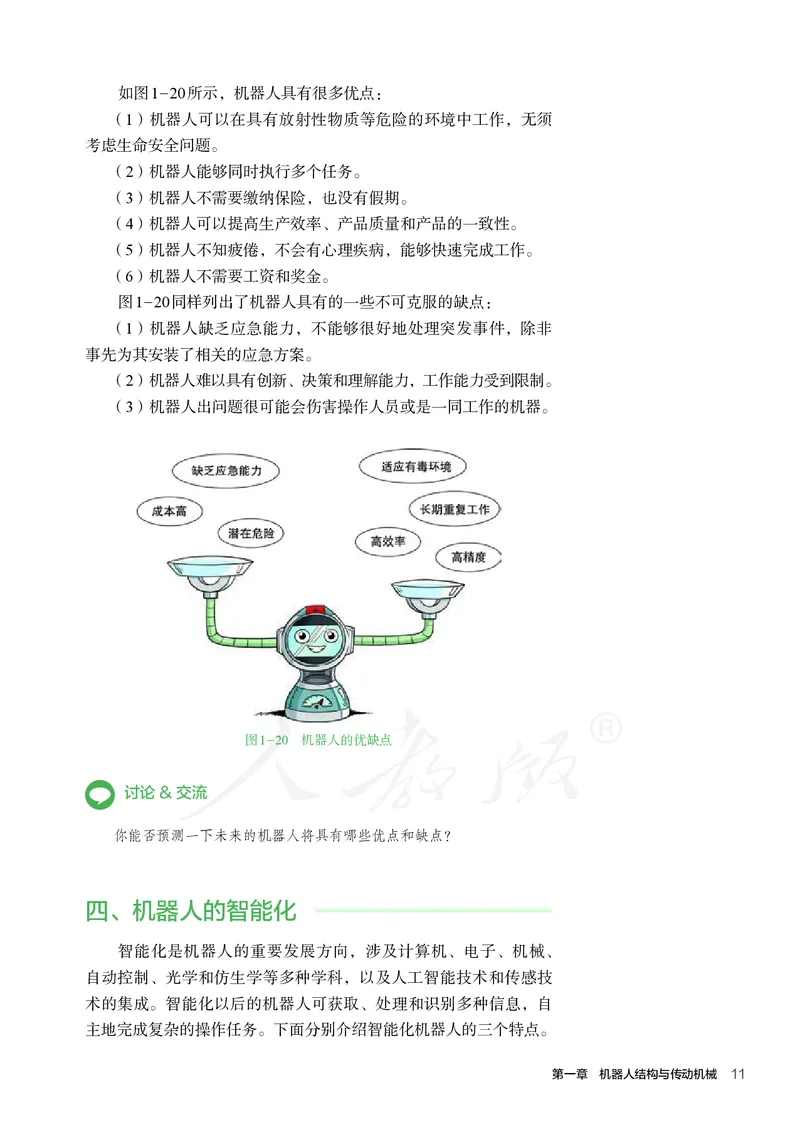 如图1-20所示，机器人具有很多优点：

（1）机器人可以在具有放射性物质等危险的环境中工作，无须考虑生命安全问题。

（2）机器人能够同时执行多个任务。

（3）机器人不需要缴纳保险，也没有假期。

（4）机器人可以提高生产效率、产品质量和产品的一致性。

（5）机器人不知疲倦，不会有心理疾病，能够快速完成工作。

（6）机器人不需要工资和奖金。

图1-20同样列出了机器人具有的一些不可克服的缺点：

（1）机器人缺乏应急能力，不能够很好地处理突发事件，除非事先为其安装了相关的应急方案。

（2）机器人难以具有创新、决策和理解能力，工作能力受到限制。

（3）机器人出问题很可能会伤害操作人员或是一同工作的机器。

缺乏应急能力

成本高

潜在危险

适应有毒环境

长期重复工作

高效率

高精度

图1-20 机器人的优缺点

人教版®

讨论 & 交流

你能否预测一下未来的机器人将具有哪些优点和缺点？

四、机器人的智能化

智能化是机器人的重要发展方向，涉及计算机、电子、机械、自动控制、光学和仿生学等多种学科，以及人工智能技术和传感技术的集成。智能化以后的机器人可获取、处理和识别多种信息，自主地完成复杂的操作任务。下面分别介绍智能化机器人的三个特点。

第一章 机器人结构与传动机械 11